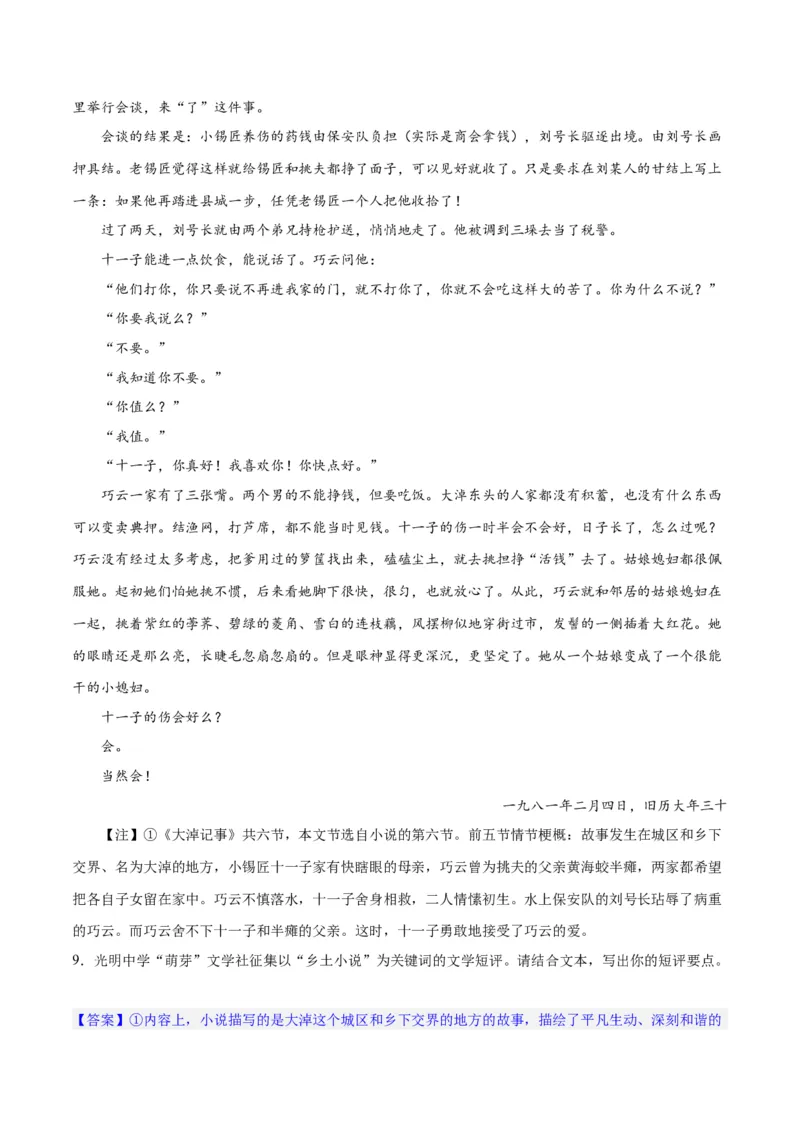 里举行会谈，来“了”这件事。

会谈的结果是：小锡匠养伤的药钱由保安队负担（实际是商会拿钱），刘号长驱逐出境。由刘号长画押具结。老锡匠觉得这样就给锡匠和挑夫都挣了面子，可以见好就收了。只是要求在刘某人的甘结上写上一条：如果他再踏进县城一步，任凭老锡匠一个人把他收拾了！

过了两天，刘号长就由两个弟兄持枪护送，悄悄地走了。他被调到三垛去当了税警。

十一子能进一点饮食，能说话了。巧云问他：

“他们打你，你只要说不再进我家的门，就不打你了，你就不会吃这样大的苦了。你为什么不说？”

“你要我说么？”

“不要。”

“我知道你不要。”

“你值么？”

“我值。”

“十一子，你真好！我喜欢你！你快点好。”

巧云一家有了三张嘴。两个男的不能挣钱，但要吃饭。大淖东头的人家都没有积蓄，也没有什么东西可以变卖典押。结渔网，打芦席，都不能当时见钱。十一子的伤一时半会不会好，日子长了，怎么过呢？巧云没有经过太多考虑，把爹用过的箩筐找出来，磕磕尘土，就去挑担挣“活钱”去了。姑娘媳妇都很佩服她。起初她们怕她挑不惯，后来看她脚下很快，很匀，也就放心了。从此，巧云就和邻居的姑娘媳妇在一起，挑着紫红的荸荠、碧绿的菱角、雪白的连枝藕，风摆柳似地穿街过市，发髻的一侧插着大红花。她的眼睛还是那么亮，长睫毛忽扇忽扇的。但是眼神显得更深沉，更坚定了。她从一个姑娘变成了一个很能干的小媳妇。

十一子的伤会好么？

会。

当然会！

一九八一年二月四日，旧历大年三十

【注】①《大淖记事》共六节，本文节选自小说的第六节。前五节情节梗概：故事发生在城区和乡下交界、名为大淖的地方，小锡匠十一子家有快瞎眼的母亲，巧云曾为挑夫的父亲黄海蛟半瘫，两家都希望把各自子女留在家中。巧云不慎落水，十一子舍身相救，二人情愫初生。水上保安队的刘号长玷辱了病重的巧云。而巧云舍不下十一子和半瘫的父亲。这时，十一子勇敢地接受了巧云的爱。

9．光明中学“萌芽”文学社征集以“乡土小说”为关键词的文学短评。请结合文本，写出你的短评要点。

【答案】①内容上，小说描写的是大淖这个城区和乡下交界的地方的故事，描绘了平凡生动、深刻和谐的